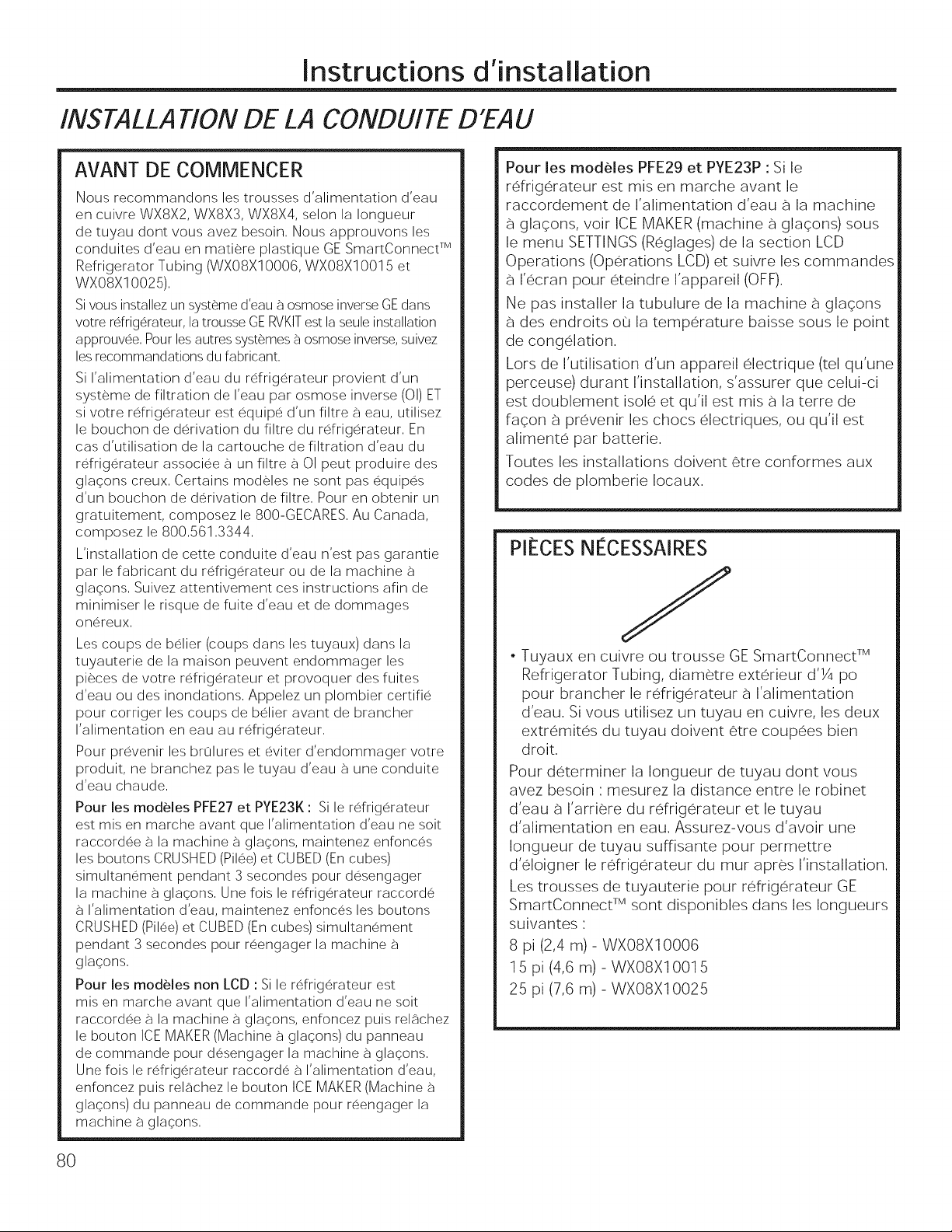 Instructions d'installation

INSTALLATION DE LA CONDUITE D'EAU

AVANT DE COMMENCER

Nous recommandons les trousses d'alimentation d'eau en cuivre WX8X2, WX8X3, WX8X4, selon la longueur de tuyau dont vous avez besoin. Nous approuvons les conduites d'eau en matière plastique GE SmartConnect™ Refrigerator Tubing (WX08X10006, WX08X10015 et WX08X10025).

Si vous installez un système d'eau à osmose inverse GE dans votre réfrigérateur, la trousse GE RVKIT est la seule installation approuvée. Pour les autres systèmes à osmose inverse, suivez les recommandations du fabricant.

Si l'alimentation d'eau du réfrigérateur provient d'un système de filtration de l'eau par osmose inverse (OI) ET si votre réfrigérateur est équipé d'un filtre à eau, utilisez le bouchon de dérivation du filtre du réfrigérateur. En cas d'utilisation de la cartouche de filtration d'eau du réfrigérateur associée à un filtre à OI peut produire des glaçons creux. Certains modèles ne sont pas équipés d'un bouchon de dérivation de filtre. Pour en obtenir un gratuitement, composez le 800-GECARES. Au Canada, composez le 800.561.3344.

L'installation de cette conduite d'eau n'est pas garantie par le fabricant du réfrigérateur ou de la machine à glaçons. Suivez attentivement ces instructions afin de minimiser le risque de fuite d'eau et de dommages onéreux.

Les coups de bélier (coups dans les tuyaux) dans la tuyauterie de la maison peuvent endommager les pièces de votre réfrigérateur et provoquer des fuites d'eau ou des inondations. Appelez un plombier certifié pour corriger les coups de bélier avant de brancher l'alimentation en eau au réfrigérateur.

Pour prévenir les brûlures et éviter d'endommager votre produit, ne branchez pas le tuyau d'eau à une conduite d'eau chaude.

Pour les modèles PFE27 et PYE23K : Si le réfrigérateur est mis en marche avant que l'alimentation d'eau ne soit raccordée à la machine à glaçons, maintenez enfoncés les boutons CRUSHED (Pilée) et CUBED (En cubes) simultanément pendant 3 secondes pour désengager la machine à glaçons. Une fois le réfrigérateur raccordé à l'alimentation d'eau, maintenez enfoncés les boutons CRUSHED (Pilée) et CUBED (En cubes) simultanément pendant 3 secondes pour réengager la machine à glaçons.

Pour les modèles non LCD : Si le réfrigérateur est mis en marche avant que l'alimentation d'eau ne soit raccordée à la machine à glaçons, enfoncez puis relâchez le bouton ICE MAKER (Machine à glaçons) du panneau de commande pour désengager la machine à glaçons. Une fois le réfrigérateur raccordé à l'alimentation d'eau, enfoncez puis relâchez le bouton ICE MAKER (Machine à glaçons) du panneau de commande pour réengager la machine à glaçons.

Pour les modèles PFE29 et PYE23P : Si le réfrigérateur est mis en marche avant le raccordement de l'alimentation d'eau à la machine à glaçons, voir ICE MAKER (machine à glaçons) sous le menu SETTINGS (Réglages) de la section LCD Operations (Opérations LCD) et suivre les commandes à l'écran pour éteindre l'appareil (OFF).

Ne pas installer la tubulure de la machine à glaçons à des endroits où la température baisse sous le point de congélation.

Lors de l'utilisation d'un appareil électrique (tel qu'une perceuse) durant l'installation, s'assurer que celui-ci est doublement isolé et qu'il est mis à la terre de façon à prévenir les chocs électriques, ou qu'il est alimenté par batterie.

Toutes les installations doivent être conformes aux codes de plomberie locaux.

PIÈCES NÉCESSAIRES

• Tuyaux en cuivre ou trousse GE SmartConnect™ Refrigerator Tubing, diamètre extérieur d'¼ po pour brancher le réfrigérateur à l'alimentation d'eau. Si vous utilisez un tuyau en cuivre, les deux extrémités du tuyau doivent être coupées bien droit.

Pour déterminer la longueur de tuyau dont vous avez besoin : mesurez la distance entre le robinet d'eau à l'arrière du réfrigérateur et le tuyau d'alimentation en eau. Assurez-vous d'avoir une longueur de tuyau suffisante pour permettre d'éloigner le réfrigérateur du mur après l'installation.

Les trousses de tuyauterie pour réfrigérateur GE SmartConnect™ sont disponibles dans les longueurs suivantes :
8 pi (2,4 m) - WX08X10006
15 pi (4,6 m) - WX08X10015
25 pi (7,6 m) - WX08X10025

80